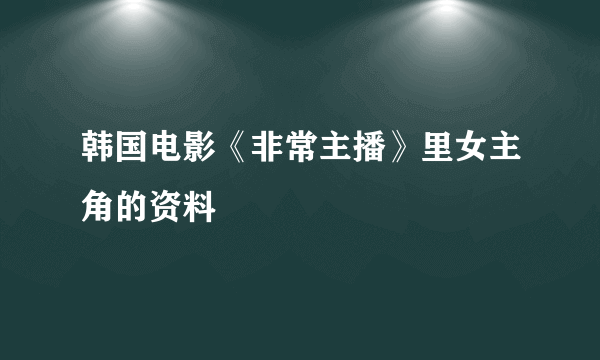 韩国电影《非常主播》里女主角的资料